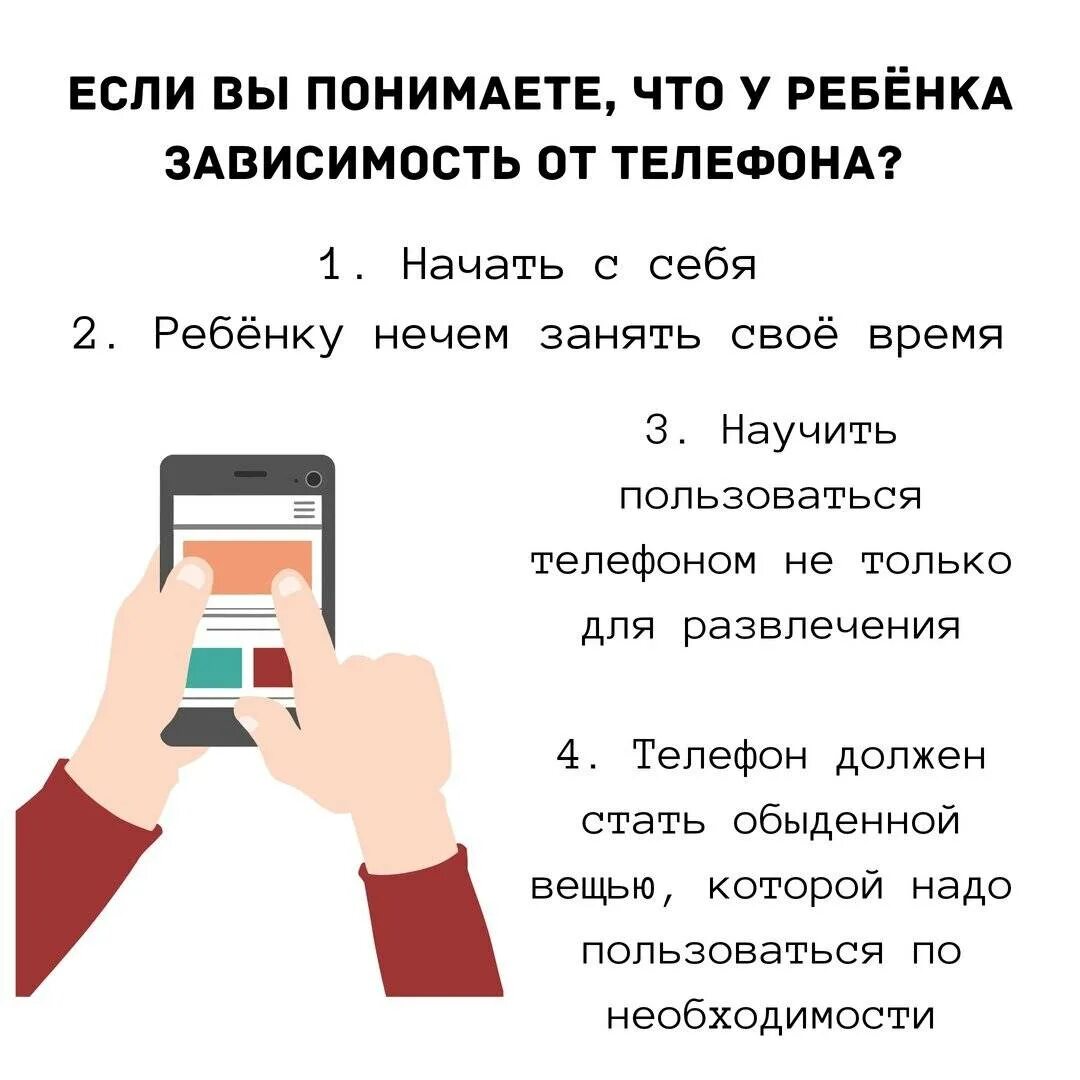 ЕСЛИ ВЫ ПОНИМАЕТЕ, ЧТО У РЕБЁНКА ЗАВИСИМОСТЬ ОТ ТЕЛЕФОНА?

1. Начать с себя
2. Ребёнку нечем занять своё время

3. Научить пользоваться телефоном не только для развлечения

4. Телефон должен стать обыденной вещью, которой надо пользоваться по необходимости